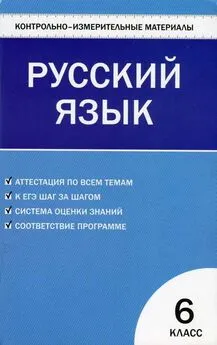 КОНТРОЛЬНО-ИЗМЕРИТЕЛЬНЫЕ МАТЕРИАЛЫ

РУССКИЙ ЯЗЫК

✓ АТТЕСТАЦИЯ ПО ВСЕМ ТЕМАМ
✓ К ЕГЭ ШАГ ЗА ШАГОМ
✓ СИСТЕМА ОЦЕНКИ ЗНАНИЙ
✓ СООТВЕТСТВИЕ ПРОГРАММЕ

6
КЛАСС